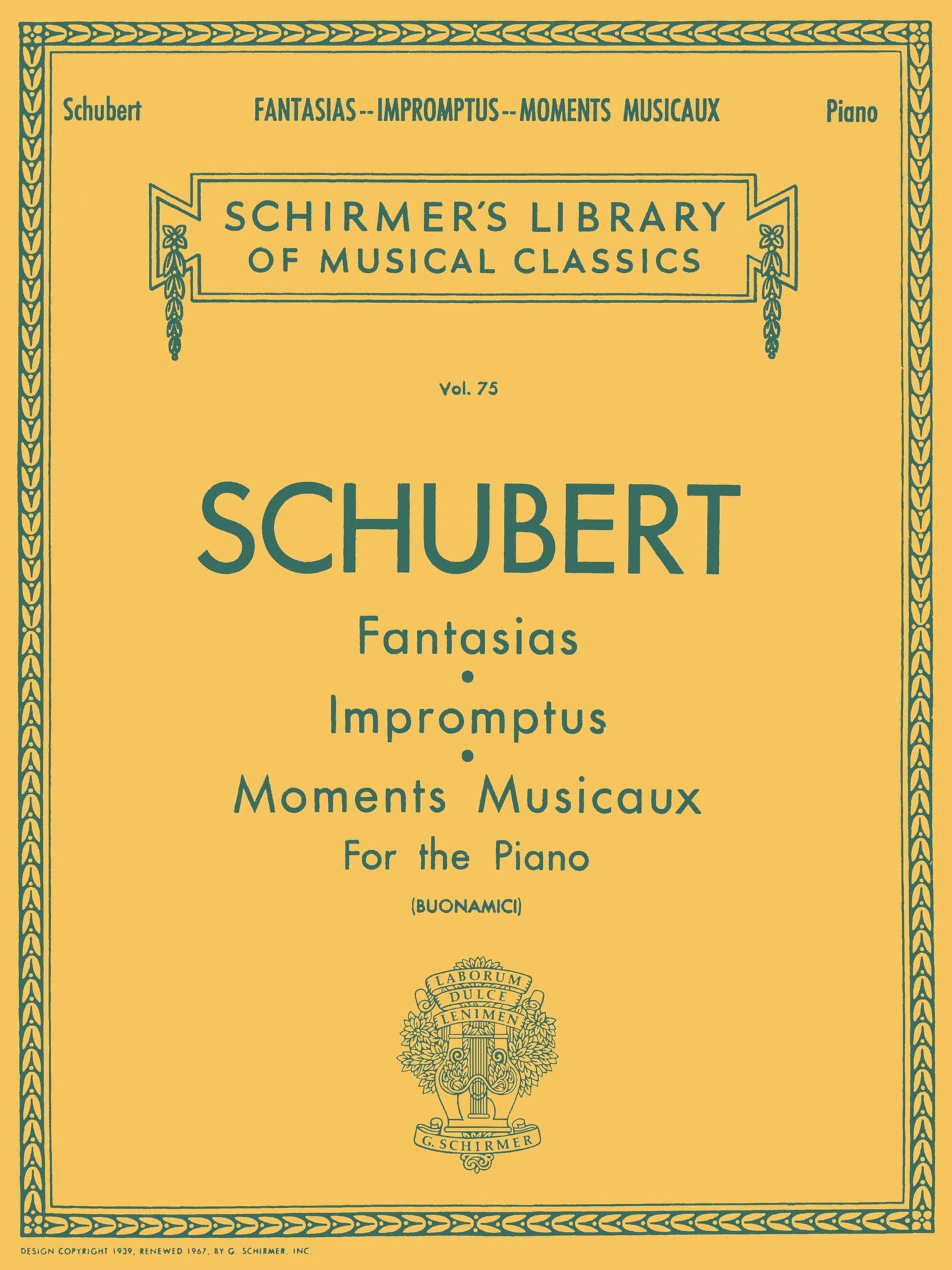 Schubert FANTASIAS--IMPROMPTUS--MOMENTS MUSICAUX Piano

SCHIRMER'S LIBRARY OF MUSICAL CLASSICS

Vol. 75

SCHUBERT

Fantasias
•
Impromptus
•
Moments Musicaux
For the Piano

(BUONAMICI)

LABORUM DULCE LENIMEN

G. SCHIRMER

DESIGN COPYRIGHT 1939, RENEWED 1967, BY G. SCHIRMER, INC.